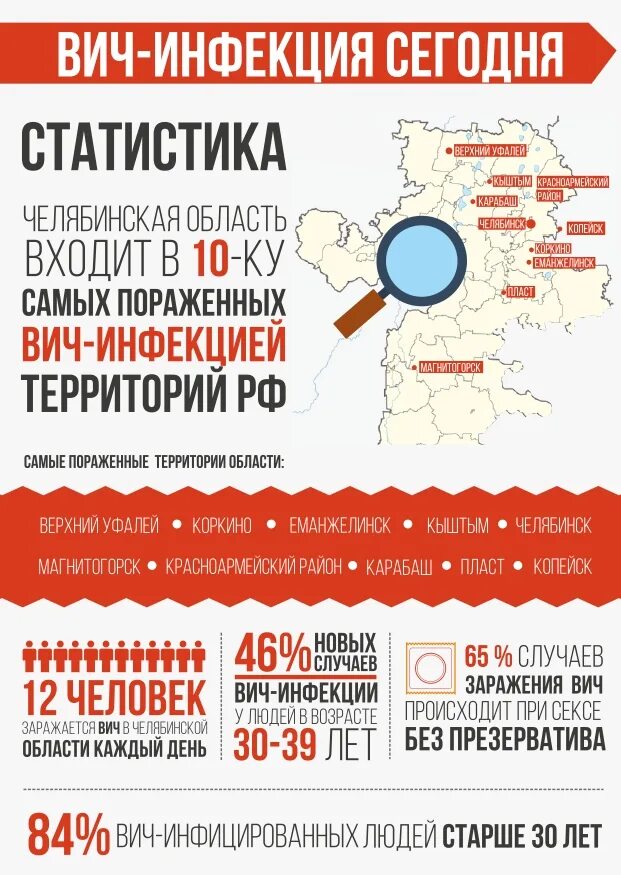 ВИЧ-ИНФЕКЦИЯ СЕГОДНЯ

СТАТИСТИКА

ЧЕЛЯБИНСКАЯ ОБЛАСТЬ ВХОДИТ В 10-КУ САМЫХ ПОРАЖЕННЫХ ВИЧ-ИНФЕКЦИЕЙ ТЕРРИТОРИЙ РФ

ВЕРХНИЙ УФАЛЕЙ
КЫШТЫМ
КРАСНОАРМЕЙСКИЙ РАЙОН
КАРАБАШ
ЧЕЛЯБИНСК
КОПЕЙСК
КОРКИНО
ЕМАНЖЕЛИНСК
ПЛАСТ
МАГНИТОГОРСК

САМЫЕ ПОРАЖЕННЫЕ ТЕРРИТОРИИ ОБЛАСТИ:

ВЕРХНИЙ УФАЛЕЙ • КОРКИНО • ЕМАНЖЕЛИНСК • КЫШТЫМ • ЧЕЛЯБИНСК
МАГНИТОГОРСК • КРАСНОАРМЕЙСКИЙ РАЙОН • КАРАБАШ • ПЛАСТ • КОПЕЙСК

12 ЧЕЛОВЕК ЗАРАЖАЕТСЯ ВИЧ В ЧЕЛЯБИНСКОЙ ОБЛАСТИ КАЖДЫЙ ДЕНЬ

46% НОВЫХ СЛУЧАЕВ ВИЧ-ИНФЕКЦИИ У ЛЮДЕЙ В ВОЗРАСТЕ 30-39 ЛЕТ

65 % СЛУЧАЕВ ЗАРАЖЕНИЯ ВИЧ ПРОИСХОДИТ ПРИ СЕКСЕ БЕЗ ПРЕЗЕРВАТИВА

84% ВИЧ-ИНФИЦИРОВАННЫХ ЛЮДЕЙ СТАРШЕ 30 ЛЕТ